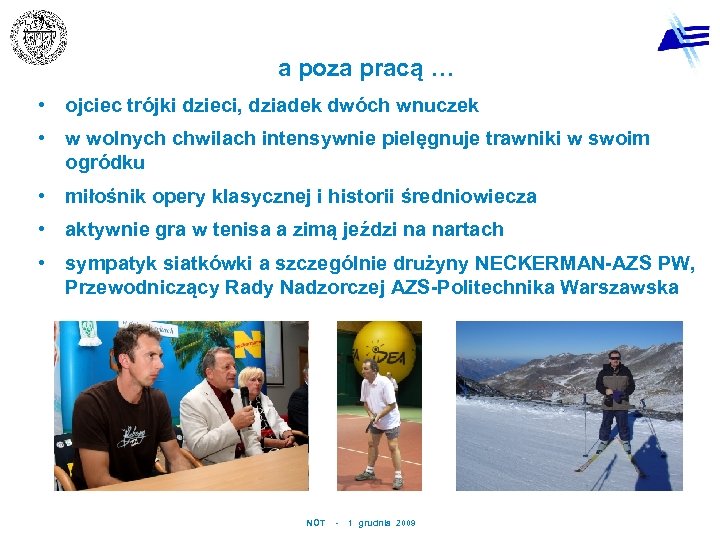 a poza pracą …

• ojciec trójki dzieci, dziadek dwóch wnuczek
• w wolnych chwilach intensywnie pielęgnuje trawniki w swoim ogródku
• miłośnik opery klasycznej i historii średniowiecza
• aktywnie gra w tenisa a zimą jeździ na nartach
• sympatyk siatkówki a szczególnie drużyny NECKERMAN-AZS PW, Przewodniczący Rady Nadzorczej AZS-Politechnika Warszawska

IDEA

NOT - 1 grudnia 2009